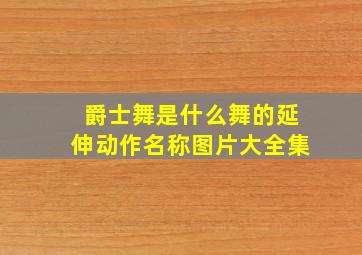 爵士舞是什么舞的延伸动作名称图片大全集